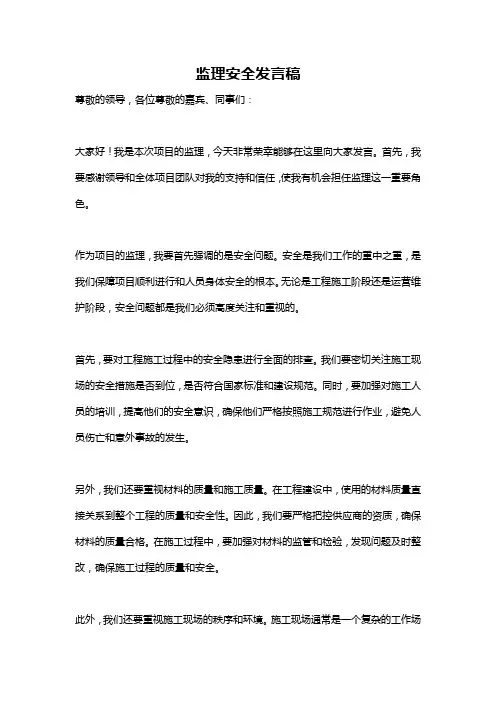 监理安全发言稿

尊敬的领导，各位尊敬的嘉宾、同事们：

大家好！我是本次项目的监理，今天非常荣幸能够在这里向大家发言。首先，我要感谢领导和全体项目团队对我的支持和信任，使我有机会担任监理这一重要角色。

作为项目的监理，我要首先强调的是安全问题。安全是我们工作的重中之重，是我们保障项目顺利进行和人员身体安全的根本。无论是工程施工阶段还是运营维护阶段，安全问题都是我们必须高度关注和重视的。

首先，要对工程施工过程中的安全隐患进行全面的排查。我们要密切关注施工现场的安全措施是否到位，是否符合国家标准和建设规范。同时，要加强对施工人员的培训，提高他们的安全意识，确保他们严格按照施工规范进行作业，避免人员伤亡和意外事故的发生。

另外，我们还要重视材料的质量和施工质量。在工程建设中，使用的材料质量直接关系到整个工程的质量和安全性。因此，我们要严格把控供应商的资质，确保材料的质量合格。在施工过程中，要加强对材料的监管和检验，发现问题及时整改，确保施工过程的质量和安全。

此外，我们还要重视施工现场的秩序和环境。施工现场通常是一个复杂的工作场